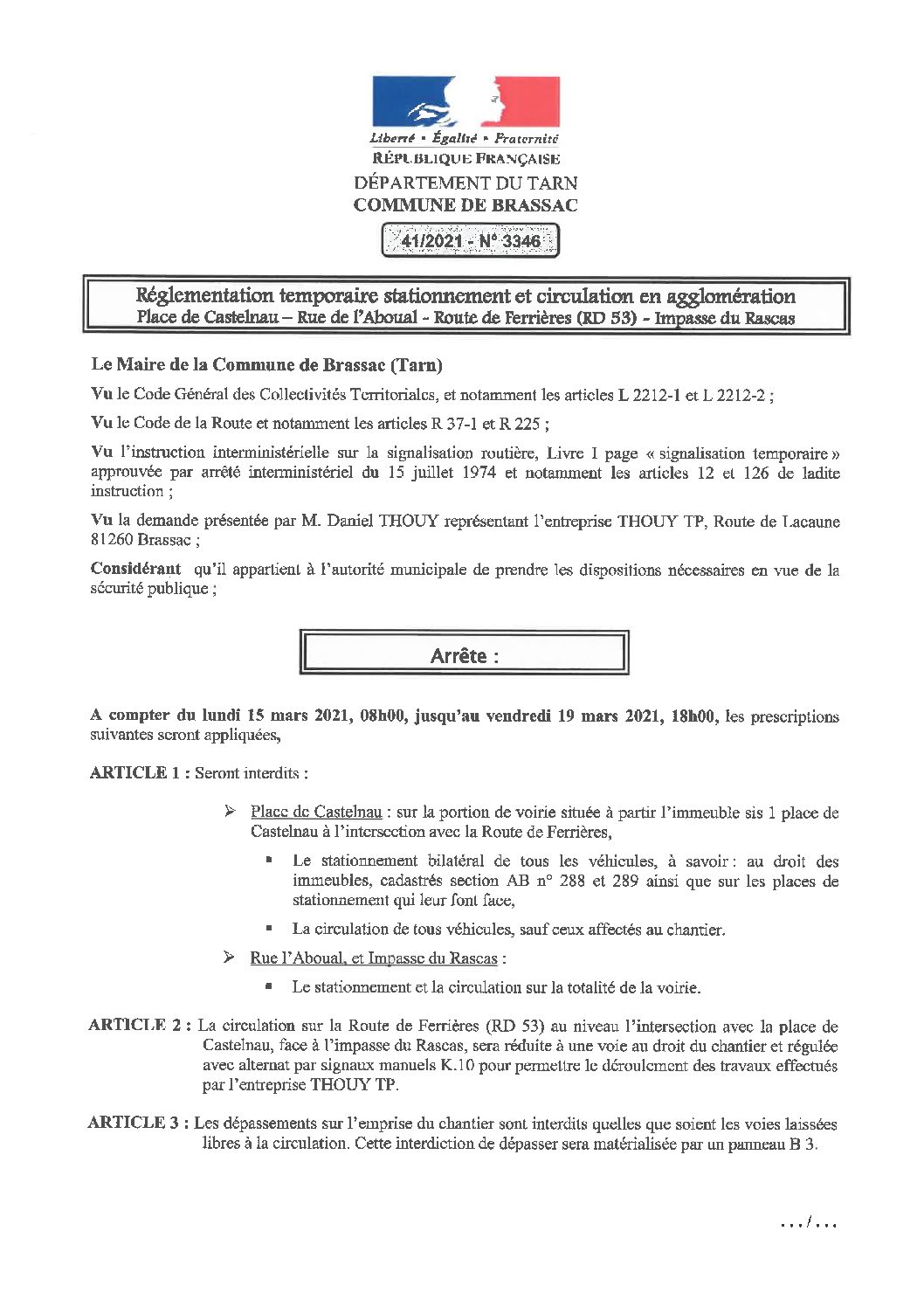 Liberté • Égalité • Fraternité
RÉPUBLIQUE FRANÇAISE
DÉPARTEMENT DU TARN
COMMUNE DE BRASSAC

41/2021 - N° 3346

Réglementation temporaire stationnement et circulation en agglomération
Place de Castelnau – Rue de l'Aboual - Route de Ferrières (RD 53) - Impasse du Rascas

Le Maire de la Commune de Brassac (Tarn)

Vu le Code Général des Collectivités Territoriales, et notamment les articles L 2212-1 et L 2212-2 ;

Vu le Code de la Route et notamment les articles R 37-1 et R 225 ;

Vu l'instruction interministérielle sur la signalisation routière, Livre I page « signalisation temporaire » approuvée par arrêté interministériel du 15 juillet 1974 et notamment les articles 12 et 126 de ladite instruction ;

Vu la demande présentée par M. Daniel THOUY représentant l'entreprise THOUY TP, Route de Lacaune 81260 Brassac ;

Considérant qu'il appartient à l'autorité municipale de prendre les dispositions nécessaires en vue de la sécurité publique ;

Arrête :

A compter du lundi 15 mars 2021, 08h00, jusqu'au vendredi 19 mars 2021, 18h00, les prescriptions suivantes seront appliquées,

ARTICLE 1 : Seront interdits :

➢ Place de Castelnau : sur la portion de voirie située à partir l'immeuble sis 1 place de Castelnau à l'intersection avec la Route de Ferrières,

▪ Le stationnement bilatéral de tous les véhicules, à savoir : au droit des immeubles, cadastrés section AB n° 288 et 289 ainsi que sur les places de stationnement qui leur font face,

▪ La circulation de tous véhicules, sauf ceux affectés au chantier.

➢ Rue l'Aboual, et Impasse du Rascas :

▪ Le stationnement et la circulation sur la totalité de la voirie.

ARTICLE 2 : La circulation sur la Route de Ferrières (RD 53) au niveau l'intersection avec la place de Castelnau, face à l'impasse du Rascas, sera réduite à une voie au droit du chantier et régulée avec alternat par signaux manuels K.10 pour permettre le déroulement des travaux effectués par l'entreprise THOUY TP.

ARTICLE 3 : Les dépassements sur l'emprise du chantier sont interdits quelles que soient les voies laissées libres à la circulation. Cette interdiction de dépasser sera matérialisée par un panneau B 3.

.../...